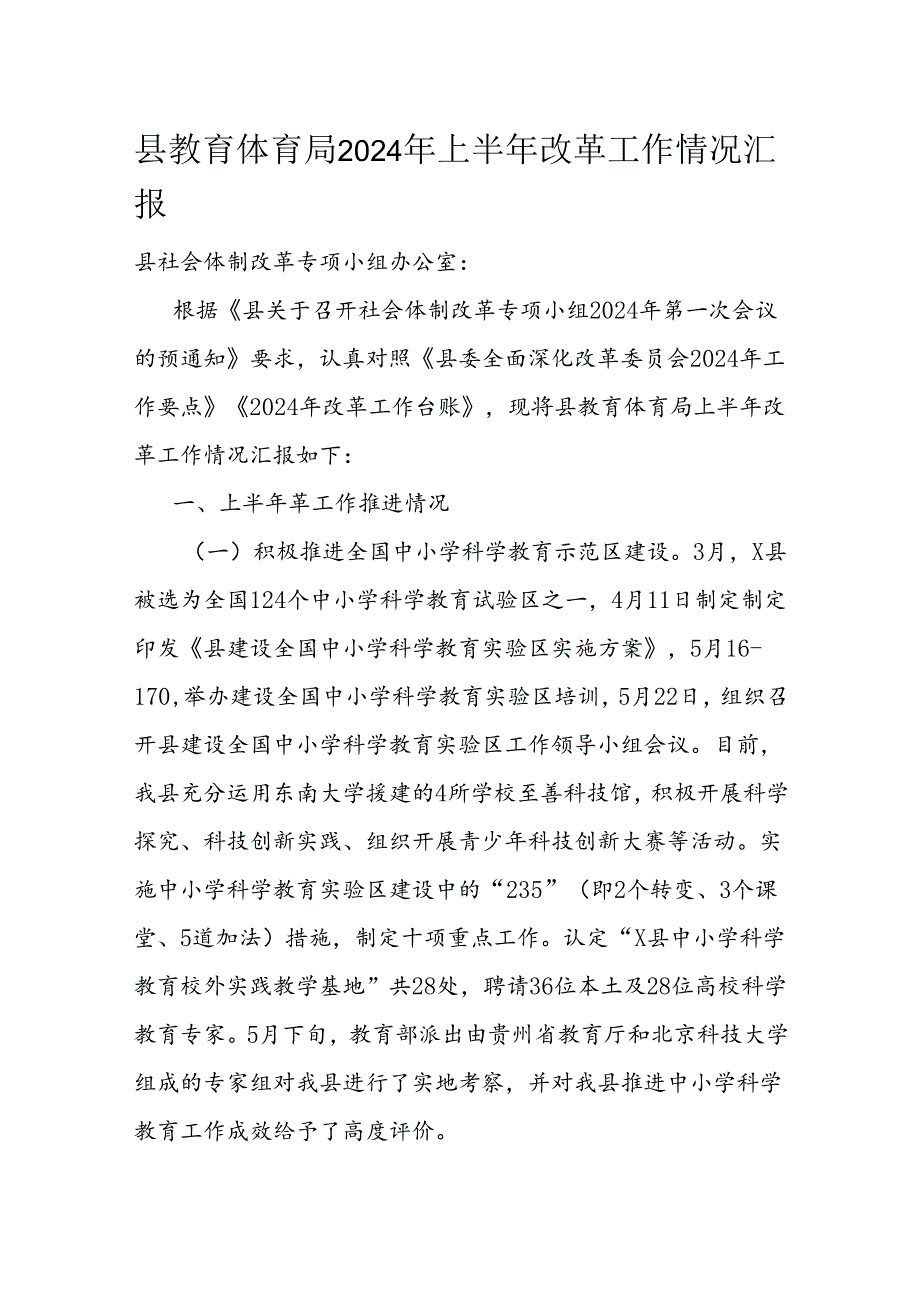 县教育体育局2024年上半年改革工作情况汇报

县社会体制改革专项小组办公室：

根据《县关于召开社会体制改革专项小组2024年第一次会议的预通知》要求，认真对照《县委全面深化改革委员会2024年工作要点》《2024年改革工作台账》，现将县教育体育局上半年改革工作情况汇报如下：

一、上半年革工作推进情况

（一）积极推进全国中小学科学教育示范区建设。3月，X县被选为全国124个中小学科学教育试验区之一，4月11日制定制定印发《县建设全国中小学科学教育实验区实施方案》，5月16-170,举办建设全国中小学科学教育实验区培训，5月22日，组织召开县建设全国中小学科学教育实验区工作领导小组会议。目前，我县充分运用东南大学援建的4所学校至善科技馆，积极开展科学探究、科技创新实践、组织开展青少年科技创新大赛等活动。实施中小学科学教育实验区建设中的“235”（即2个转变、3个课堂、5道加法）措施，制定十项重点工作。认定“X县中小学科学教育校外实践教学基地”共28处，聘请36位本土及28位高校科学教育专家。5月下旬，教育部派出由贵州省教育厅和北京科技大学组成的专家组对我县进行了实地考察，并对我县推进中小学科学教育工作成效给予了高度评价。